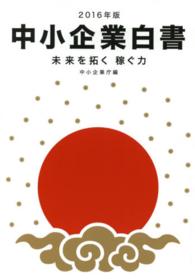 2016年版
中小企業白書
未来を拓く 稼ぐ力
中小企業庁編